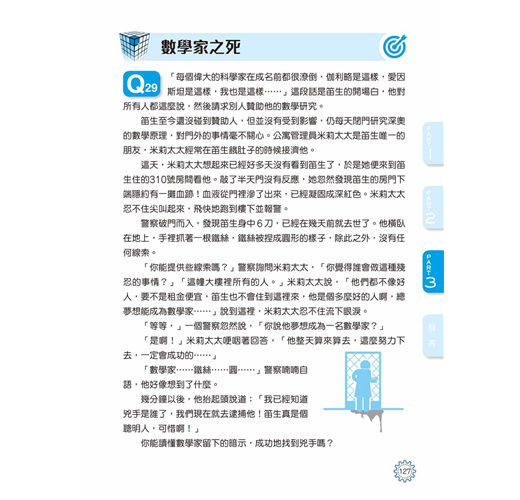 數學家之死

Q29

「每個偉大的科學家在成名前都很潦倒，伽利略是這樣，愛因斯坦是這樣，我也是這樣……」這段話是笛生的開場白，他對所有人都這麼說，然後請求別人贊助他的數學研究。

笛生至今還沒碰到贊助人，但並沒有受到影響，仍每天閉門研究深奧的數學原理，對門外的事情毫不關心。公寓管理員米莉太太是笛生唯一的朋友，米莉太太經常在笛生餓肚子的時候接濟他。

這天，米莉太太想起來已經好多天沒有看到笛生了，於是她便來到笛生住的310號房間看他。敲了半天門沒有反應，她忽然發現笛生的房門下端隱約有一攤血跡！血液從門裡滲了出來，已經凝固成深紅色。米莉太太忍不住尖叫起來，飛快地跑到樓下並報警。

警察破門而入，發現笛生身中6刀，已經在幾天前就去世了。他橫臥在地上，手裡抓著一根鐵絲，鐵絲被捏成圓形的樣子，除此之外，沒有任何線索。

「你能提供些線索嗎？」警察詢問米莉太太，「你覺得誰會做這種殘忍的事情？」「這幢大樓裡所有的人。」米莉太太說，「他們都不像好人，要不是租金便宜，笛生也不會住到這裡來，他是個多麼好的人啊，總夢想能成為數學家……」說到這裡，米莉太太忍不住流下眼淚。

「等等，」一個警察忽然說，「你說他夢想成為一名數學家？」

「是啊！」米莉太太哽咽著回答，「他整天算來算去，這麼努力下去，一定會成功的……」

「數學家……鐵絲……圓……」警察喃喃自語，他好像想到了什麼。

幾分鐘以後，他抬起頭說道：「我已經知道兇手是誰了，我們現在就去逮捕他！笛生真是個聰明人，可惜啊！」

你能讀懂數學家留下的暗示，成功地找到兇手嗎？

PART 1
PART 2
PART 3
解答

127